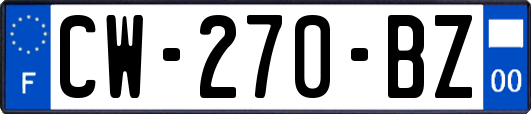 F
CW-270-BZ
00